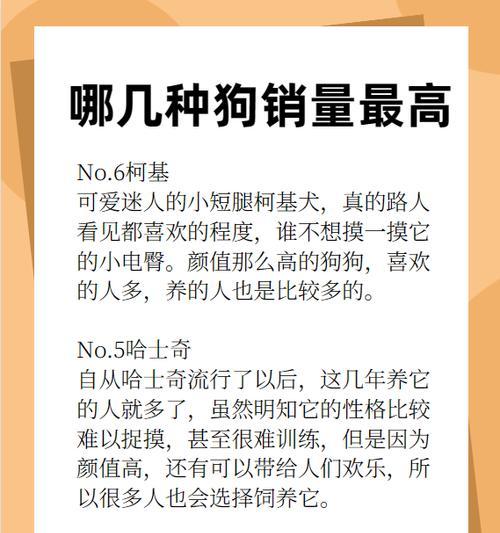 哪几种狗销量最高

No.6柯基
可爱迷人的小短腿柯基犬，真的路人看见都喜欢的程度，谁不想摸一摸它的小电臀。颜值那么高的狗狗，喜欢的人多，养的人也是比较多的。

No.5哈士奇
自从哈士奇流行了以后，这几年养它的人就多了，虽然明知它的性格比较难以捉摸，甚至很难训练，但是因为颜值高，还有可以带给人们欢乐，所以很多人也会选择饲养它。